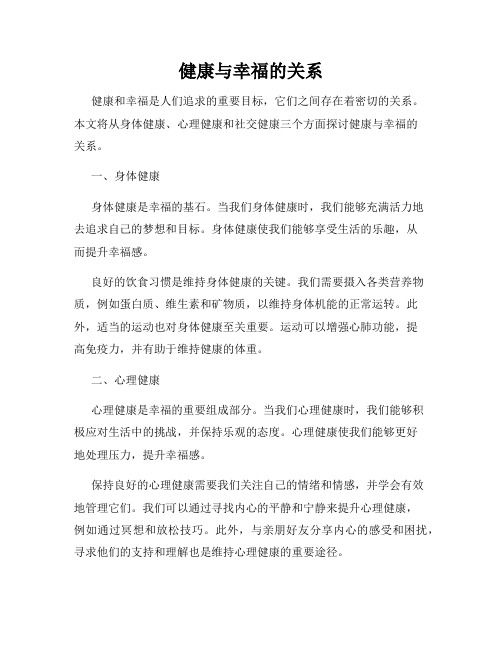 健康与幸福的关系

健康和幸福是人们追求的重要目标，它们之间存在着密切的关系。本文将从身体健康、心理健康和社交健康三个方面探讨健康与幸福的关系。

一、身体健康

身体健康是幸福的基石。当我们身体健康时，我们能够充满活力地去追求自己的梦想和目标。身体健康使我们能够享受生活的乐趣，从而提升幸福感。

良好的饮食习惯是维持身体健康的关键。我们需要摄入各类营养物质，例如蛋白质、维生素和矿物质，以维持身体机能的正常运转。此外，适当的运动也对身体健康至关重要。运动可以增强心肺功能，提高免疫力，并有助于维持健康的体重。

二、心理健康

心理健康是幸福的重要组成部分。当我们心理健康时，我们能够积极应对生活中的挑战，并保持乐观的态度。心理健康使我们能够更好地处理压力，提升幸福感。

保持良好的心理健康需要我们关注自己的情绪和情感，并学会有效地管理它们。我们可以通过寻找内心的平静和宁静来提升心理健康，例如通过冥想和放松技巧。此外，与亲朋好友分享内心的感受和困扰，寻求他们的支持和理解也是维持心理健康的重要途径。